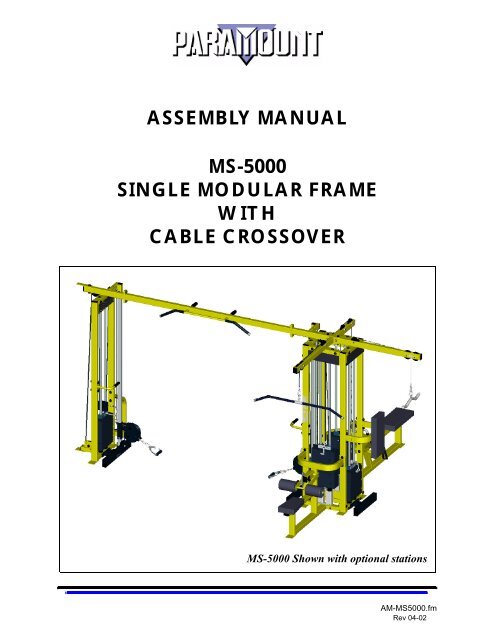 PARAMOUNT

ASSEMBLY MANUAL

MS-5000
SINGLE MODULAR FRAME
WITH
CABLE CROSSOVER

MS-5000 Shown with optional stations

AM-MS5000.fm
Rev 04-02